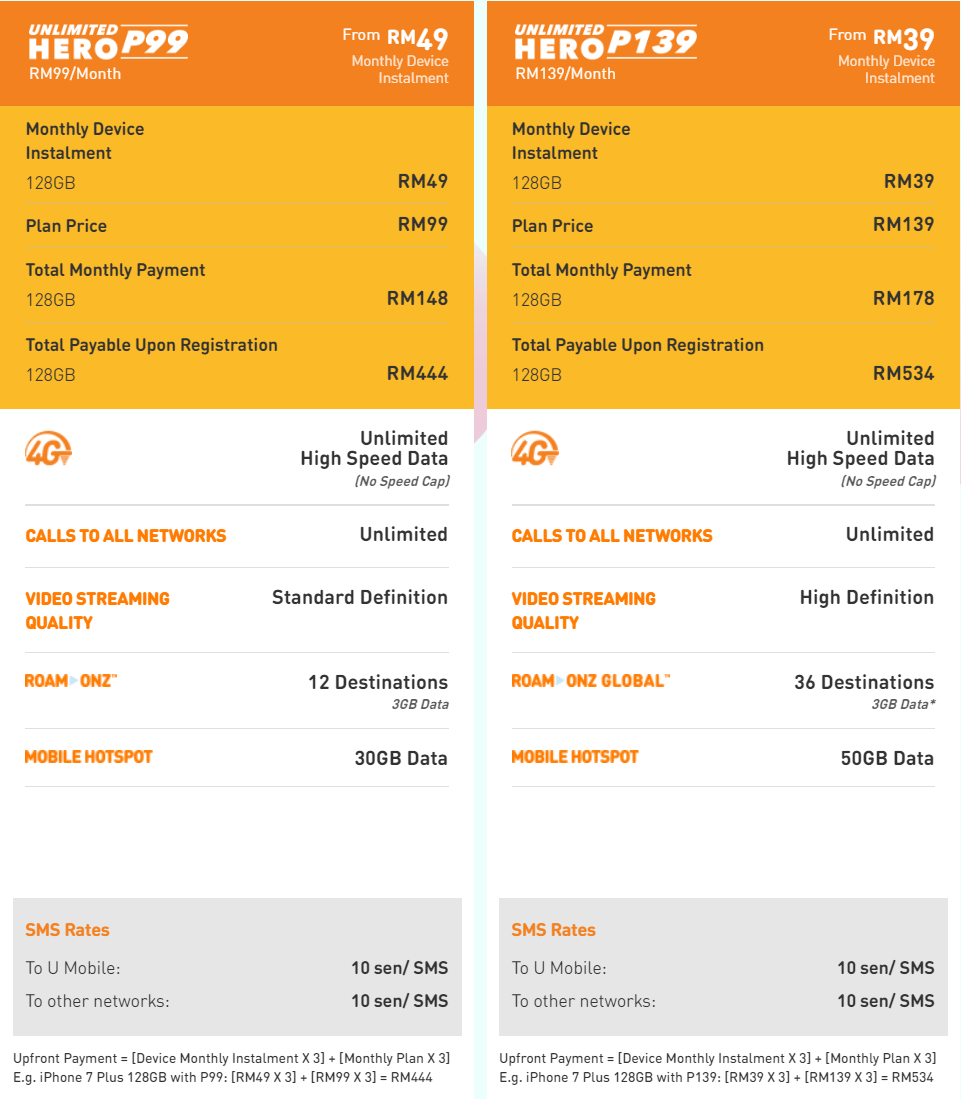 UNLIMITED HERO P99
RM99/Month

From RM49
Monthly Device Instalment

Monthly Device Instalment
128GB RM49

Plan Price RM99

Total Monthly Payment
128GB RM148

Total Payable Upon Registration
128GB RM444

4G
Unlimited High Speed Data
(No Speed Cap)

CALLS TO ALL NETWORKS Unlimited

VIDEO STREAMING QUALITY Standard Definition

ROAM ONZ™ 12 Destinations
3GB Data

MOBILE HOTSPOT 30GB Data

SMS Rates
To U Mobile: 10 sen/ SMS
To other networks: 10 sen/ SMS

Upfront Payment = [Device Monthly Instalment X 3] + [Monthly Plan X 3]
E.g. iPhone 7 Plus 128GB with P99: [RM49 X 3] + [RM99 X 3] = RM444

UNLIMITED HERO P139
RM139/Month

From RM39
Monthly Device Instalment

Monthly Device Instalment
128GB RM39

Plan Price RM139

Total Monthly Payment
128GB RM178

Total Payable Upon Registration
128GB RM534

4G
Unlimited High Speed Data
(No Speed Cap)

CALLS TO ALL NETWORKS Unlimited

VIDEO STREAMING QUALITY High Definition

ROAM ONZ GLOBAL™ 36 Destinations
3GB Data*

MOBILE HOTSPOT 50GB Data

SMS Rates
To U Mobile: 10 sen/ SMS
To other networks: 10 sen/ SMS

Upfront Payment = [Device Monthly Instalment X 3] + [Monthly Plan X 3]
E.g. iPhone 7 Plus 128GB with P139: [RM39 X 3] + [RM139 X 3] = RM534